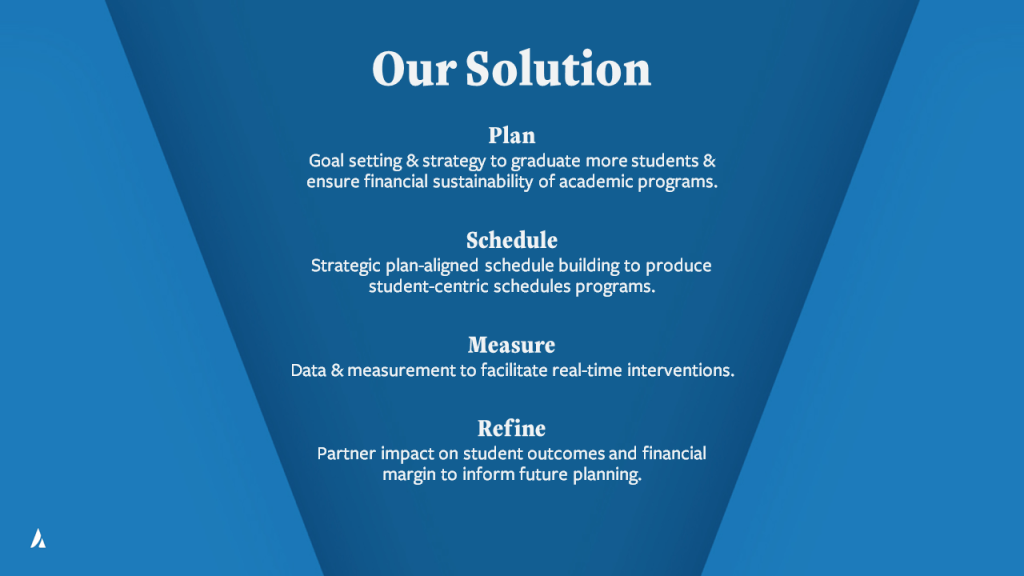 Our Solution

Plan

Goal setting & strategy to graduate more students & ensure financial sustainability of academic programs.

Schedule

Strategic plan-aligned schedule building to produce student-centric schedules programs.

Measure

Data & measurement to facilitate real-time interventions.

Refine

Partner impact on student outcomes and financial margin to inform future planning.